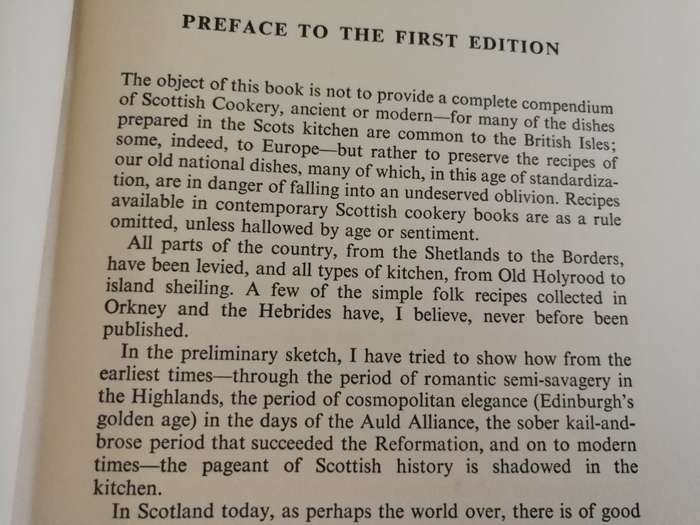 PREFACE TO THE FIRST EDITION

The object of this book is not to provide a complete compendium of Scottish Cookery, ancient or modern—for many of the dishes prepared in the Scots kitchen are common to the British Isles; some, indeed, to Europe—but rather to preserve the recipes of our old national dishes, many of which, in this age of standardization, are in danger of falling into an undeserved oblivion. Recipes available in contemporary Scottish cookery books are as a rule omitted, unless hallowed by age or sentiment.

All parts of the country, from the Shetlands to the Borders, have been levied, and all types of kitchen, from Old Holyrood to island sheiling. A few of the simple folk recipes collected in Orkney and the Hebrides have, I believe, never before been published.

In the preliminary sketch, I have tried to show how from the earliest times—through the period of romantic semi-savagery in the Highlands, the period of cosmopolitan elegance (Edinburgh's golden age) in the days of the Auld Alliance, the sober kail-and-brose period that succeeded the Reformation, and on to modern times—the pageant of Scottish history is shadowed in the kitchen.

In Scotland today, as perhaps the world over, there is of good